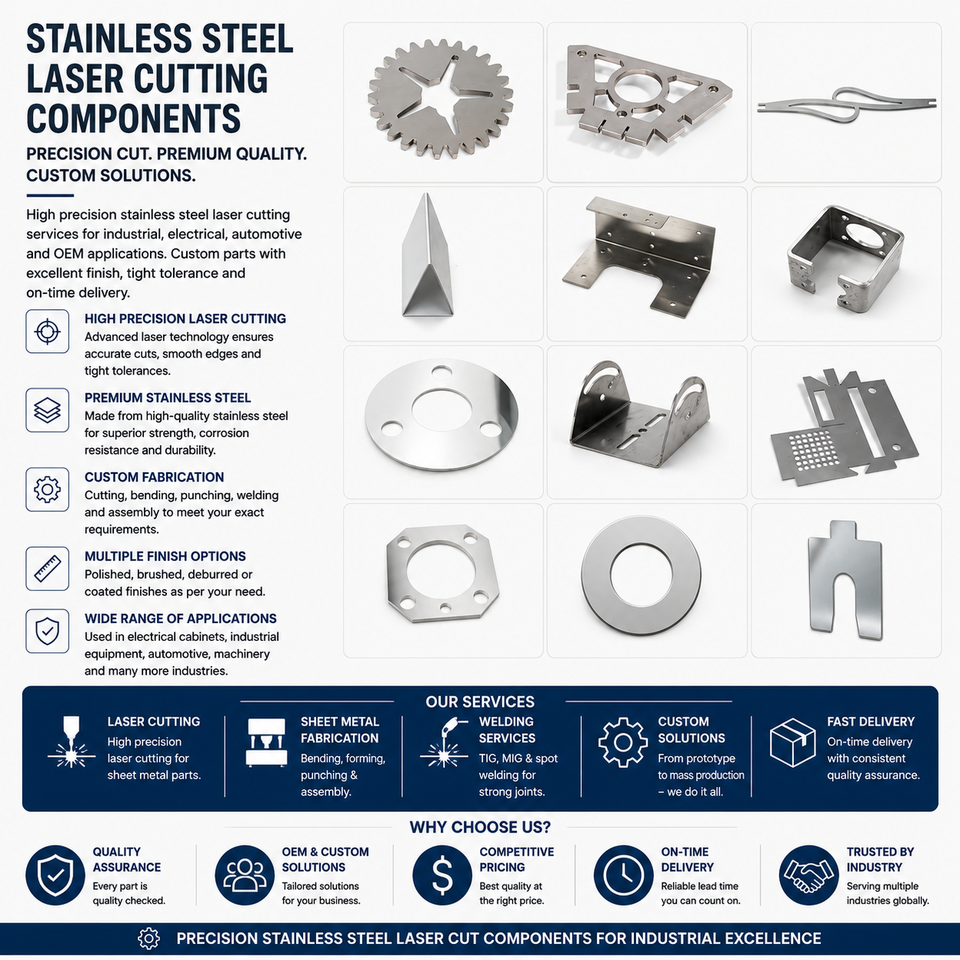 STAINLESS STEEL LASER CUTTING COMPONENTS

PRECISION CUT. PREMIUM QUALITY. CUSTOM SOLUTIONS.

High precision stainless steel laser cutting services for industrial, electrical, automotive and OEM applications. Custom parts with excellent finish, tight tolerance and on-time delivery.

HIGH PRECISION LASER CUTTING
Advanced laser technology ensures accurate cuts, smooth edges and tight tolerances.

PREMIUM STAINLESS STEEL
Made from high-quality stainless steel for superior strength, corrosion resistance and durability.

CUSTOM FABRICATION
Cutting, bending, punching, welding and assembly to meet your exact requirements.

MULTIPLE FINISH OPTIONS
Polished, brushed, deburred or coated finishes as per your need.

WIDE RANGE OF APPLICATIONS
Used in electrical cabinets, industrial equipment, automotive, machinery and many more industries.

OUR SERVICES

LASER CUTTING
High precision laser cutting for sheet metal parts.

SHEET METAL FABRICATION
Bending, forming, punching & assembly.

WELDING SERVICES
TIG, MIG & spot welding for strong joints.

CUSTOM SOLUTIONS
From prototype to mass production – we do it all.

FAST DELIVERY
On-time delivery with consistent quality assurance.

WHY CHOOSE US?

QUALITY ASSURANCE
Every part is quality checked.

OEM & CUSTOM SOLUTIONS
Tailored solutions for your business.

COMPETITIVE PRICING
Best quality at the right price.

ON-TIME DELIVERY
Reliable lead time you can count on.

TRUSTED BY INDUSTRY
Serving multiple industries globally.

PRECISION STAINLESS STEEL LASER CUT COMPONENTS FOR INDUSTRIAL EXCELLENCE